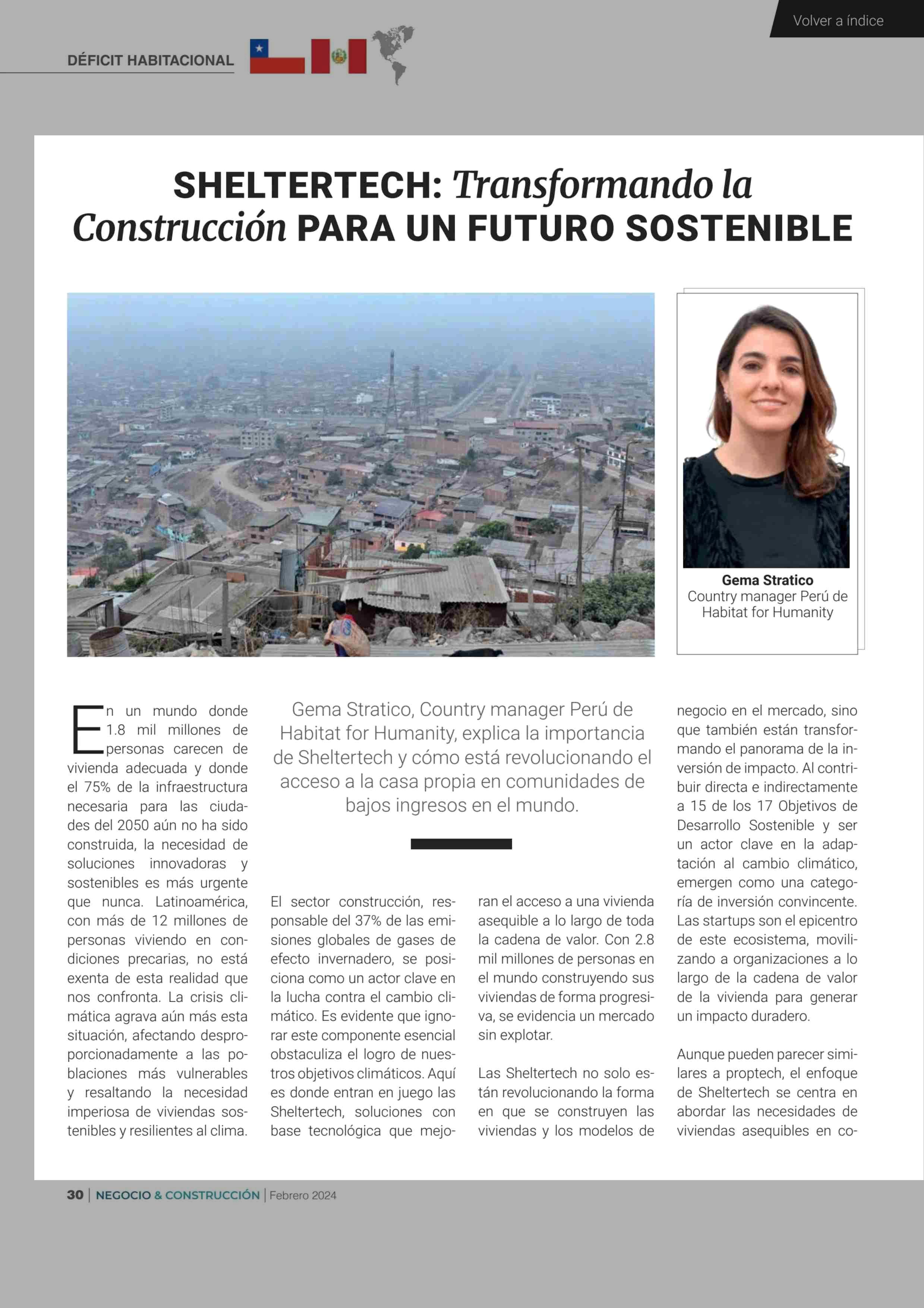 Volver a índice

DÉFICIT HABITACIONAL

SHELTERTECH: Transformando la Construcción PARA UN FUTURO SOSTENIBLE

Gema Stratico
Country manager Perú de Habitat for Humanity

En un mundo donde 1.8 mil millones de personas carecen de vivienda adecuada y donde el 75% de la infraestructura necesaria para las ciudades del 2050 aún no ha sido construida, la necesidad de soluciones innovadoras y sostenibles es más urgente que nunca. Latinoamérica, con más de 12 millones de personas viviendo en condiciones precarias, no está exenta de esta realidad que nos confronta. La crisis climática agrava aún más esta situación, afectando desproporcionadamente a las poblaciones más vulnerables y resaltando la necesidad imperiosa de viviendas sostenibles y resilientes al clima.

Gema Stratico, Country manager Perú de Habitat for Humanity, explica la importancia de Sheltertech y cómo está revolucionando el acceso a la casa propia en comunidades de bajos ingresos en el mundo.

El sector construcción, responsable del 37% de las emisiones globales de gases de efecto invernadero, se posiciona como un actor clave en la lucha contra el cambio climático. Es evidente que ignorar este componente esencial obstaculiza el logro de nuestros objetivos climáticos. Aquí es donde entran en juego las Sheltertech, soluciones con base tecnológica que mejoran el acceso a una vivienda asequible a lo largo de toda la cadena de valor. Con 2.8 mil millones de personas en el mundo construyendo sus viviendas de forma progresiva, se evidencia un mercado sin explotar.

Las Sheltertech no solo están revolucionando la forma en que se construyen las viviendas y los modelos de negocio en el mercado, sino que también están transformando el panorama de la inversión de impacto. Al contribuir directa e indirectamente a 15 de los 17 Objetivos de Desarrollo Sostenible y ser un actor clave en la adaptación al cambio climático, emergen como una categoría de inversión convincente. Las startups son el epicentro de este ecosistema, movilizando a organizaciones a lo largo de la cadena de valor de la vivienda para generar un impacto duradero.

Aunque pueden parecer similares a proptech, el enfoque de Sheltertech se centra en abordar las necesidades de viviendas asequibles en co-

30 | NEGOCIO & CONSTRUCCIÓN | Febrero 2024